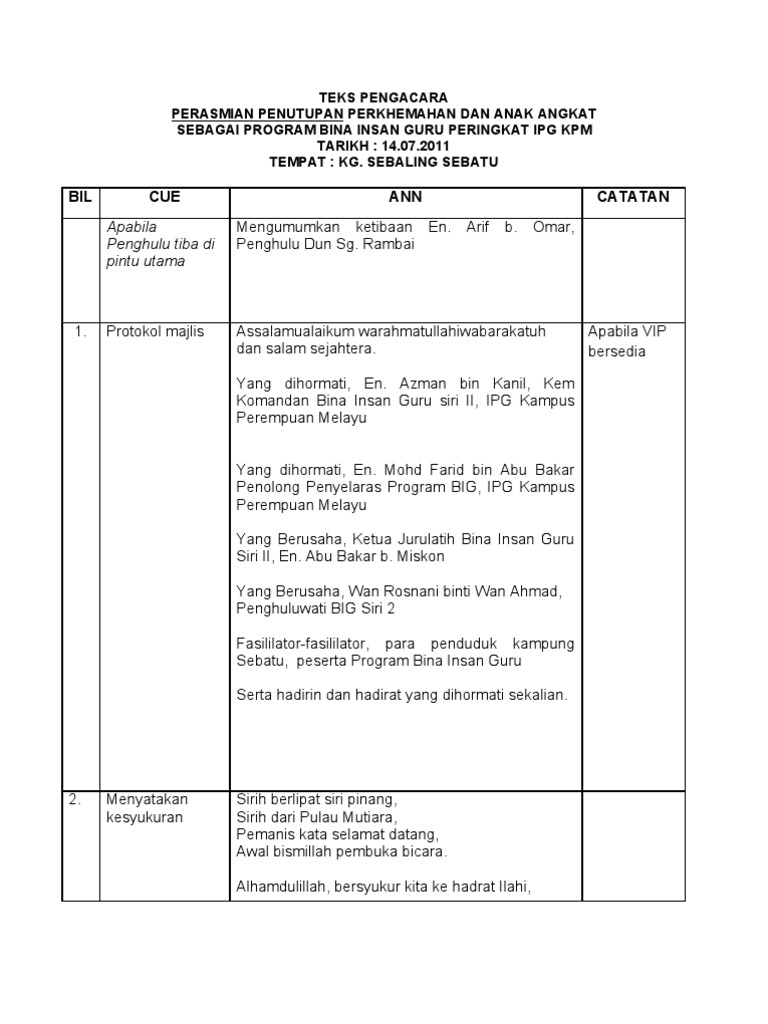 TEKS PENGACARA
PERASMIAN PENUTUPAN PERKHEMAHAN DAN ANAK ANGKAT
SEBAGAI PROGRAM BINA INSAN GURU PERINGKAT IPG KPM
TARIKH : 14.07.2011
TEMPAT : KG. SEBALING SEBATU

| BIL | CUE | ANN | CATATAN |
|---|---|---|---|
| | Apabila Penghulu tiba di pintu utama | Mengumumkan ketibaan En. Arif b. Omar, Penghulu Dun Sg. Rambai | |
| 1. | Protokol majlis | Assalamualaikum warahmatullahiwabarakatuh dan salam sejahtera.<br><br>Yang dihormati, En. Azman bin Kanil, Kem Komandan Bina Insan Guru siri II, IPG Kampus Perempuan Melayu<br><br>Yang dihormati, En. Mohd Farid bin Abu Bakar Penolong Penyelaras Program BIG, IPG Kampus Perempuan Melayu<br><br>Yang Berusaha, Ketua Jurulatih Bina Insan Guru Siri II, En. Abu Bakar b. Miskon<br><br>Yang Berusaha, Wan Rosnani binti Wan Ahmad, Penghuluwati BIG Siri 2<br><br>Fasililator-fasililator, para penduduk kampung Sebatu, peserta Program Bina Insan Guru<br><br>Serta hadirin dan hadirat yang dihormati sekalian. | Apabila VIP bersedia |
| 2. | Menyatakan kesyukuran | Sirih berlipat siri pinang,<br>Sirih dari Pulau Mutiara,<br>Pemanis kata selamat datang,<br>Awal bismillah pembuka bicara.<br><br>Alhamdulillah, bersyukur kita ke hadrat Ilahi, | |